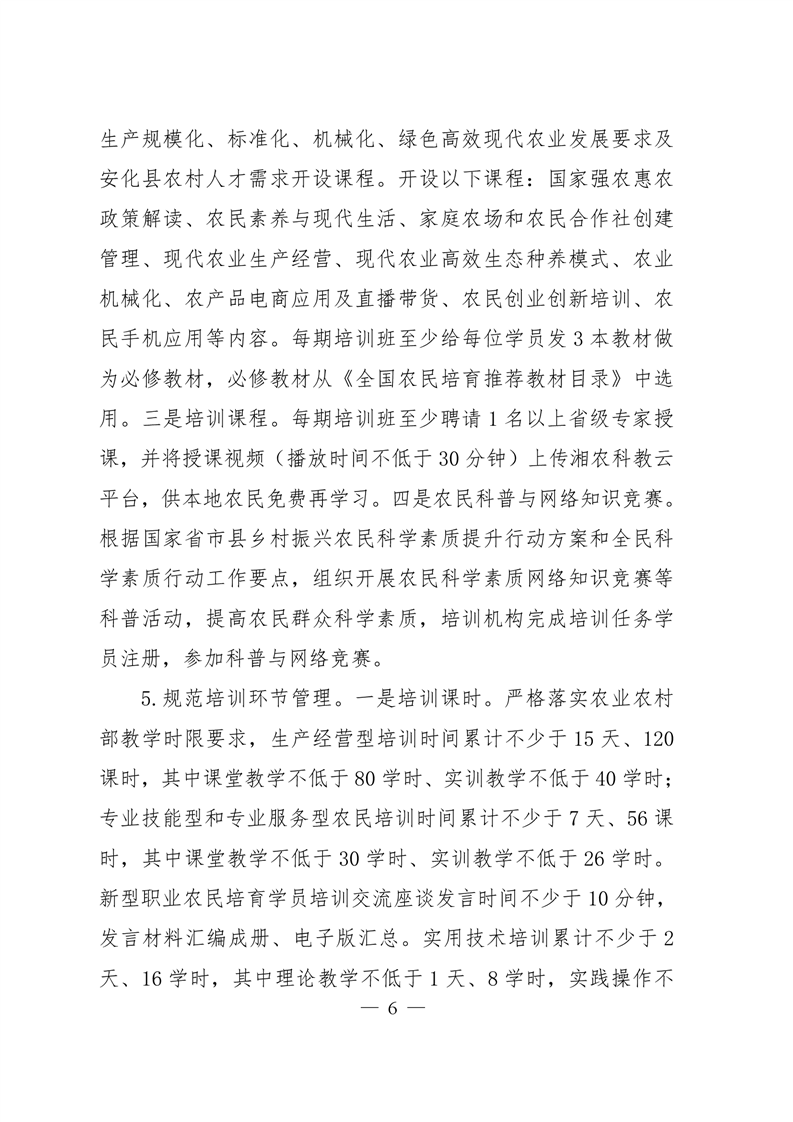 生产规模化、标准化、机械化、绿色高效现代农业发展要求及安化县农村人才需求开设课程。开设以下课程：国家强农惠农政策解读、农民素养与现代生活、家庭农场和农民合作社创建管理、现代农业生产经营、现代农业高效生态种养模式、农业机械化、农产品电商应用及直播带货、农民创业创新培训、农民手机应用等内容。每期培训班至少给每位学员发3本教材做为必修教材，必修教材从《全国农民培育推荐教材目录》中选用。三是培训课程。每期培训班至少聘请1名以上省级专家授课，并将授课视频（播放时间不低于30分钟）上传湘农科教云平台，供本地农民免费再学习。四是农民科普与网络知识竞赛。根据国家省市县乡村振兴农民科学素质提升行动方案和全民科学素质行动工作要点，组织开展农民科学素质网络知识竞赛等科普活动，提高农民群众科学素质，培训机构完成培训任务学员注册，参加科普与网络竞赛。

5.规范培训环节管理。一是培训课时。严格落实农业农村部教学时限要求，生产经营型培训时间累计不少于15天、120课时，其中课堂教学不低于80学时、实训教学不低于40学时；专业技能型和专业服务型农民培训时间累计不少于7天、56课时，其中课堂教学不低于30学时、实训教学不低于26学时。新型职业农民培育学员培训交流座谈发言时间不少于10分钟，发言材料汇编成册、电子版汇总。实用技术培训累计不少于2天、16学时，其中理论教学不低于1天、8学时，实践操作不

— 6 —